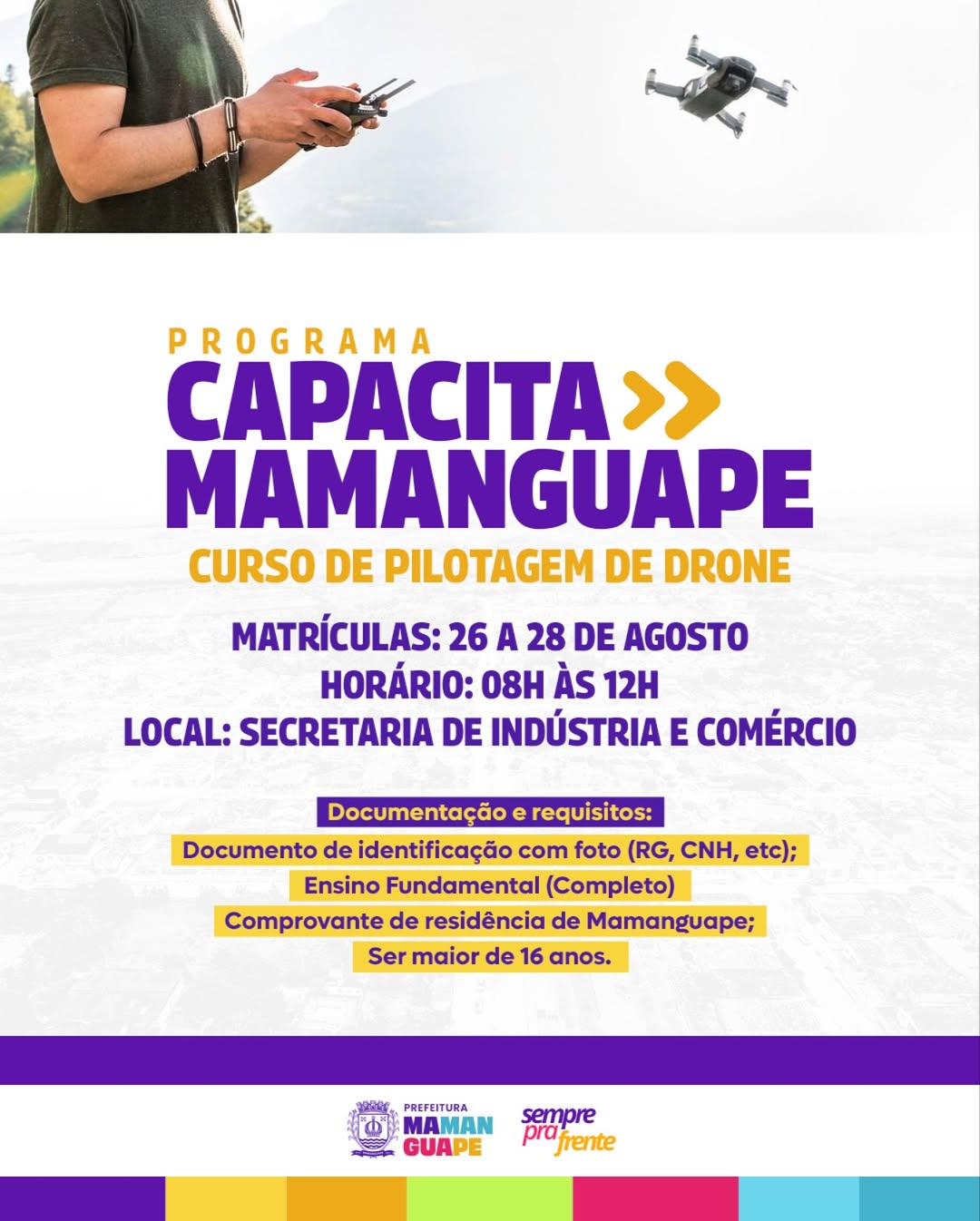 PROGRAMA
CAPACITA
MAMANGUAPE
CURSO DE PILOTAGEM DE DRONE

MATRÍCULAS: 26 A 28 DE AGOSTO
HORÁRIO: 08H ÀS 12H
LOCAL: SECRETARIA DE INDÚSTRIA E COMÉRCIO

Documentação e requisitos:
Documento de identificação com foto (RG, CNH, etc);
Ensino Fundamental (Completo)
Comprovante de residência de Mamanguape;
Ser maior de 16 anos.

PREFEITURA
MAMAN
GUAPE

sempre
pra frente